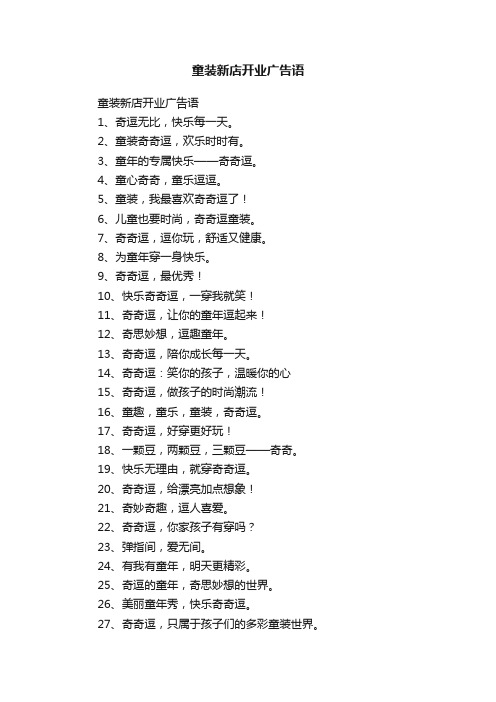 童装新店开业广告语

童装新店开业广告语

1、奇逗无比，快乐每一天。

2、童装奇奇逗，欢乐时时有。

3、童年的专属快乐——奇奇逗。

4、童心奇奇，童乐逗逗。

5、童装，我最喜欢奇奇逗了！

6、儿童也要时尚，奇奇逗童装。

7、奇奇逗，逗你玩，舒适又健康。

8、为童年穿一身快乐。

9、奇奇逗，最优秀！

10、快乐奇奇逗，一穿我就笑！

11、奇奇逗，让你的童年逗起来！

12、奇思妙想，逗趣童年。

13、奇奇逗，陪你成长每一天。

14、奇奇逗：笑你的孩子，温暖你的心

15、奇奇逗，做孩子的时尚潮流！

16、童趣，童乐，童装，奇奇逗。

17、奇奇逗，好穿更好玩！

18、一颗豆，两颗豆，三颗豆——奇奇。

19、快乐无理由，就穿奇奇逗。

20、奇奇逗，给漂亮加点想象！

21、奇妙奇趣，逗人喜爱。

22、奇奇逗，你家孩子有穿吗？

23、弹指间，爱无间。

24、有我有童年，明天更精彩。

25、奇逗的童年，奇思妙想的世界。

26、美丽童年秀，快乐奇奇逗。

27、奇奇逗，只属于孩子们的多彩童装世界。